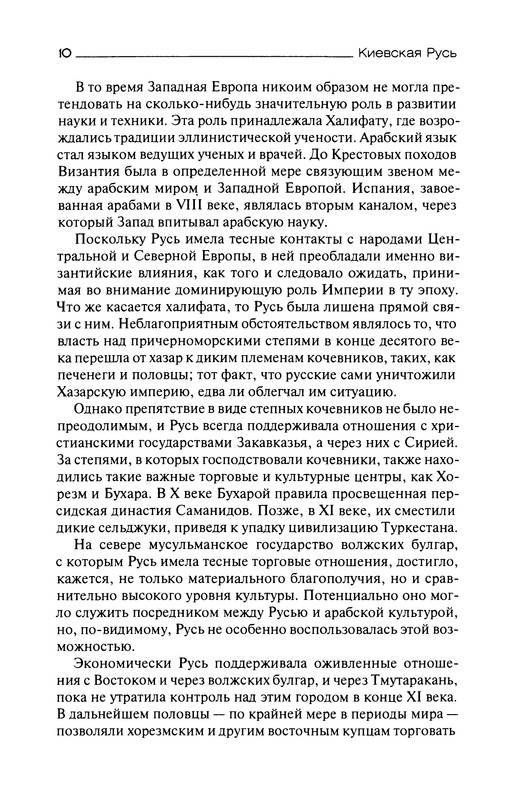 10 Киевская Русь

В то время Западная Европа никоим образом не могла претендовать на сколько-нибудь значительную роль в развитии науки и техники. Эта роль принадлежала Халифату, где возрождались традиции эллинистической учености. Арабский язык стал языком ведущих ученых и врачей. До Крестовых походов Византия была в определенной мере связующим звеном между арабским миром и Западной Европой. Испания, завоеванная арабами в VIII веке, являлась вторым каналом, через который Запад впитывал арабскую науку.

Поскольку Русь имела тесные контакты с народами Центральной и Северной Европы, в ней преобладали именно византийские влияния, как того и следовало ожидать, принимая во внимание доминирующую роль Империи в ту эпоху. Что же касается халифата, то Русь была лишена прямой связи с ним. Неблагоприятным обстоятельством являлось то, что власть над причерноморскими степями в конце десятого века перешла от хазар к диким племенам кочевников, таких, как печенеги и половцы; тот факт, что русские сами уничтожили Хазарскую империю, едва ли облегчал им ситуацию.

Однако препятствие в виде степных кочевников не было непреодолимым, и Русь всегда поддерживала отношения с христианскими государствами Закавказья, а через них с Сирией. За степями, в которых господствовали кочевники, также находились такие важные торговые и культурные центры, как Хорезм и Бухара. В X веке Бухарой правила просвещенная персидская династия Саманидов. Позже, в XI веке, их сместили дикие сельджуки, приведя к упадку цивилизацию Туркестана.

На севере мусульманское государство волжских булгар, с которым Русь имела тесные торговые отношения, достигло, кажется, не только материального благополучия, но и сравнительно высокого уровня культуры. Потенциально оно могло служить посредником между Русью и арабской культурой, но, по-видимому, Русь не особенно воспользовалась этой возможностью.

Экономически Русь поддерживала оживленные отношения с Востоком и через волжских булгар, и через Тмутаракань, пока не утратила контроль над этим городом в конце XI века. В дальнейшем половцы — по крайней мере в периоды мира — позволяли хорезмским и другим восточным купцам торговать